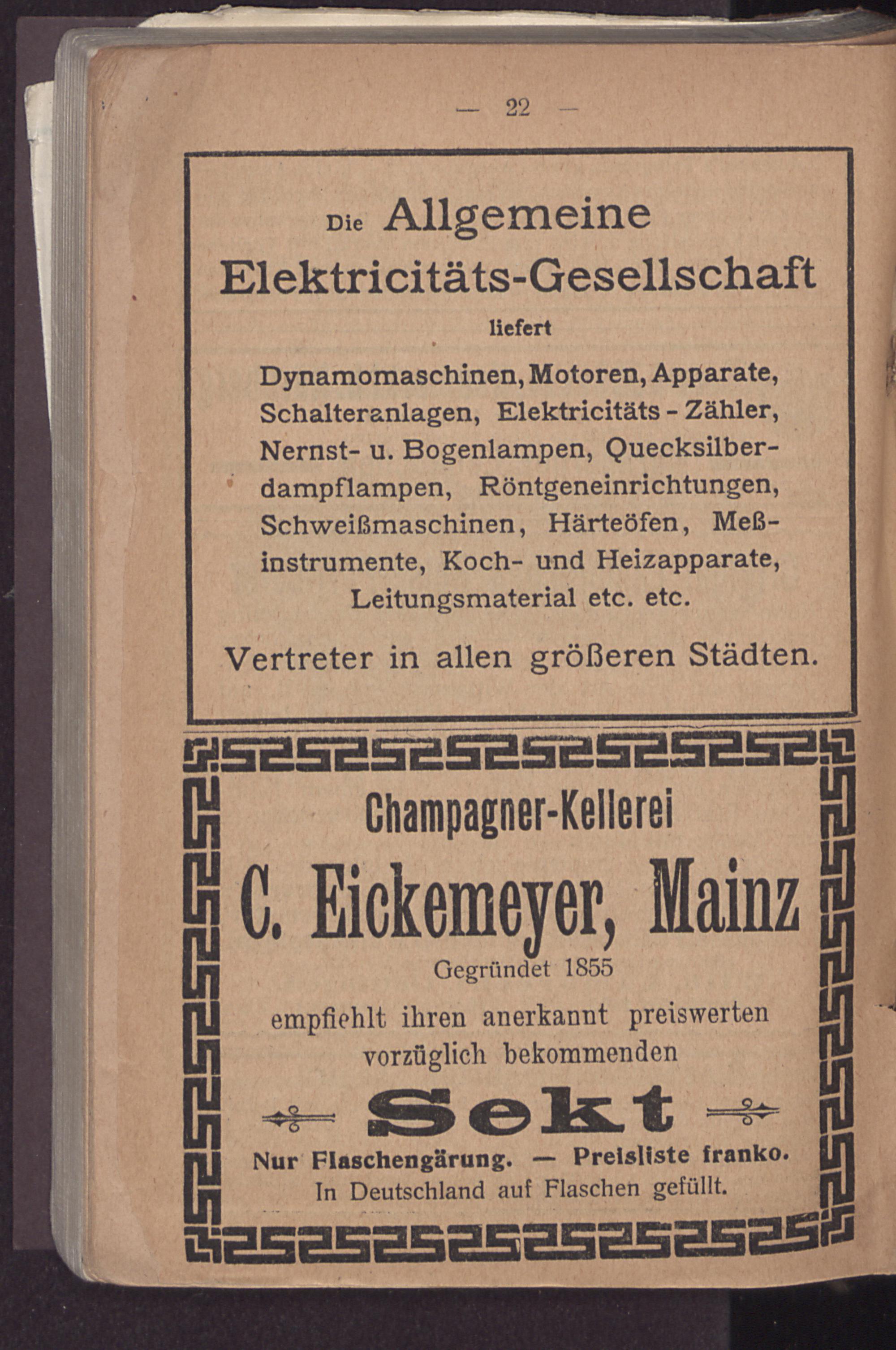 — 22 —

Die Allgemeine Elektricitäts-Gesellschaft

liefert

Dynamomaschinen, Motoren, Apparate, Schalteranlagen, Elektricitäts - Zähler, Nernst- u. Bogenlampen, Quecksilberdampflampen, Röntgeneinrichtungen, Schweißmaschinen, Härteöfen, Meßinstrumente, Koch- und Heizapparate, Leitungsmaterial etc. etc.

Vertreter in allen größeren Städten.

Champagner-Kellerei

C. Eickemeyer, Mainz

Gegründet 1855

empfiehlt ihren anerkannt preiswerten vorzüglich bekommenden

Sekt

Nur Flaschengärung. — Preisliste franko.

In Deutschland auf Flaschen gefüllt.